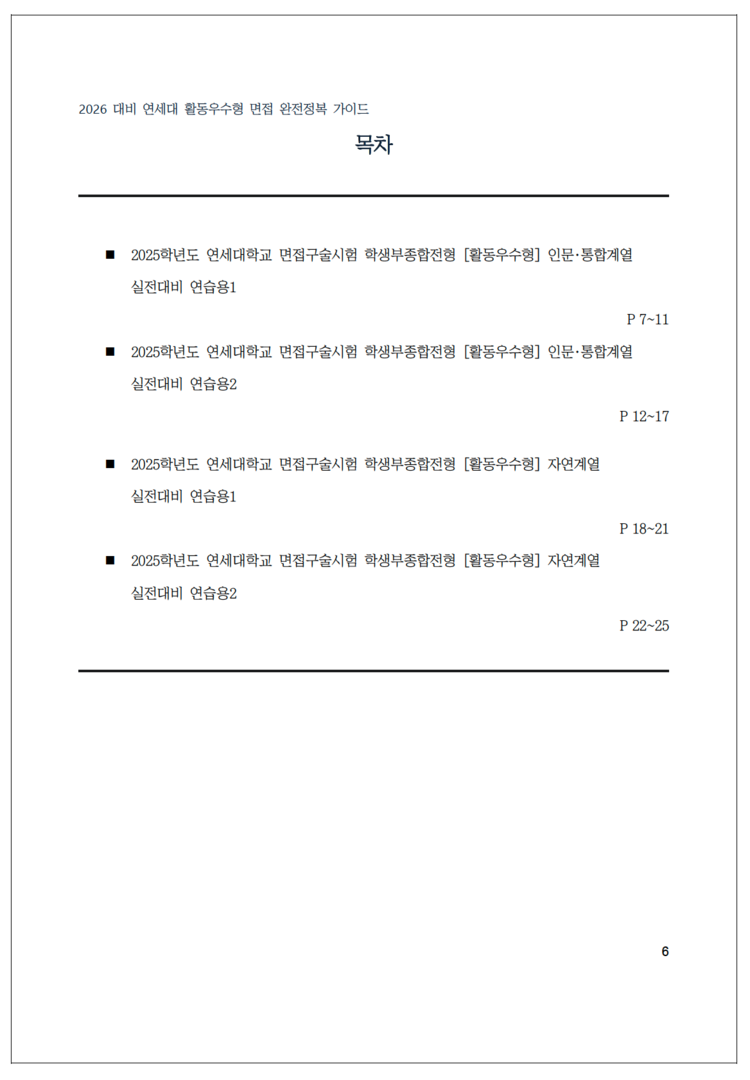 2026 대비 연세대 활동우수형 면접 완전정복 가이드

목차

■ 2025학년도 연세대학교 면접구술시험 학생부종합전형 [활동우수형] 인문·통합계열 실전대비 연습용1

P 7~11

■ 2025학년도 연세대학교 면접구술시험 학생부종합전형 [활동우수형] 인문·통합계열 실전대비 연습용2

P 12~17

■ 2025학년도 연세대학교 면접구술시험 학생부종합전형 [활동우수형] 자연계열 실전대비 연습용1

P 18~21

■ 2025학년도 연세대학교 면접구술시험 학생부종합전형 [활동우수형] 자연계열 실전대비 연습용2

P 22~25

6